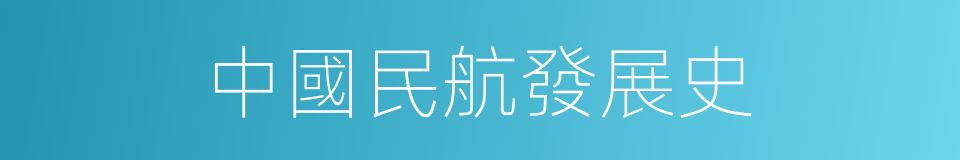 中國民航發展史